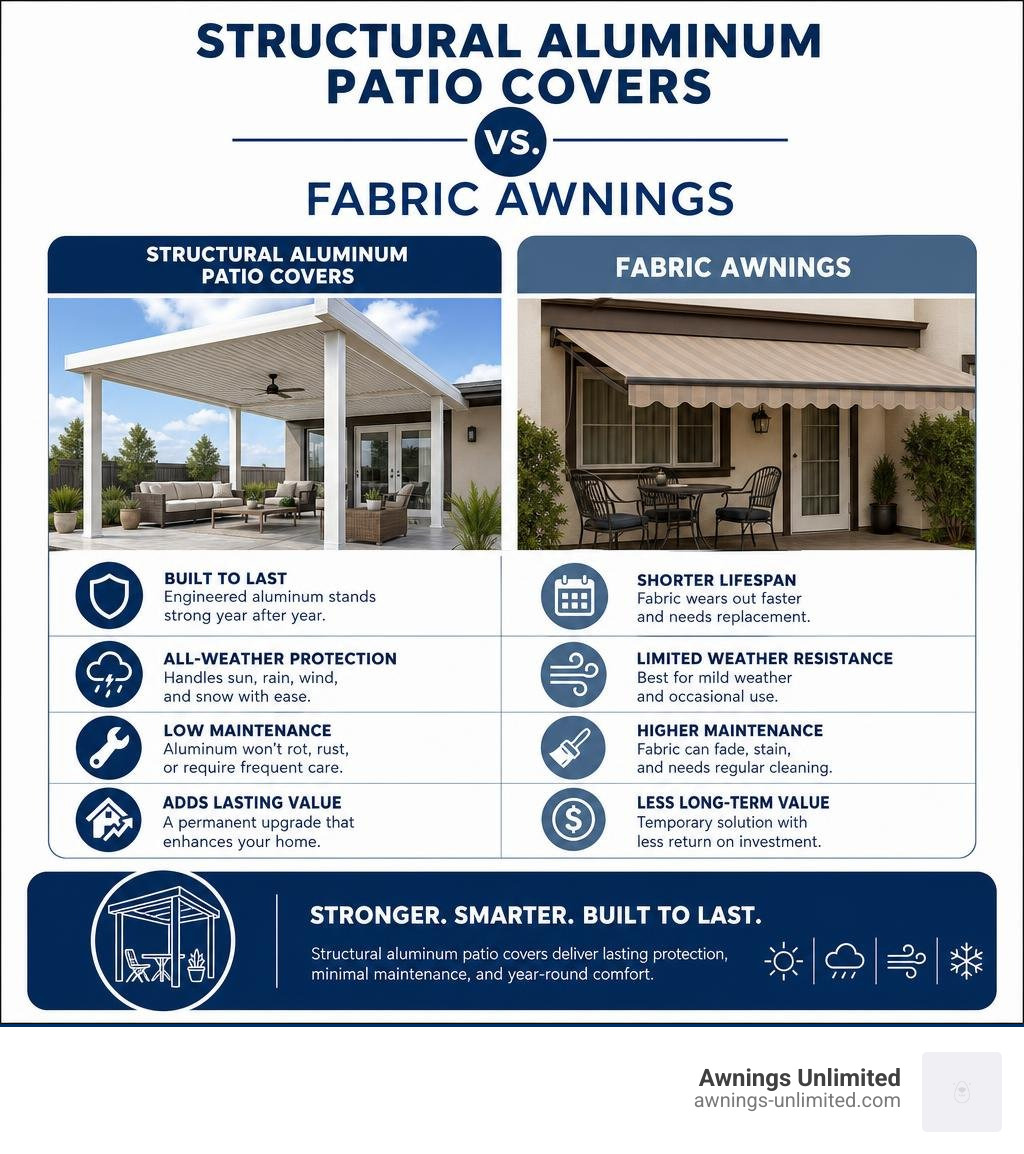 STRUCTURAL ALUMINUM PATIO COVERS

VS.

FABRIC AWNINGS

STRUCTURAL ALUMINUM PATIO COVERS

BUILT TO LAST
Engineered aluminum stands strong year after year.

ALL-WEATHER PROTECTION
Handles sun, rain, wind, and snow with ease.

LOW MAINTENANCE
Aluminum won't rot, rust, or require frequent care.

ADDS LASTING VALUE
A permanent upgrade that enhances your home.

FABRIC AWNINGS

SHORTER LIFESPAN
Fabric wears out faster and needs replacement.

LIMITED WEATHER RESISTANCE
Best for mild weather and occasional use.

HIGHER MAINTENANCE
Fabric can fade, stain, and needs regular cleaning.

LESS LONG-TERM VALUE
Temporary solution with less return on investment.

STRONGER. SMARTER. BUILT TO LAST.
Structural aluminum patio covers deliver lasting protection, minimal maintenance, and year-round comfort.

Awnings Unlimited
awnings-unlimited.com